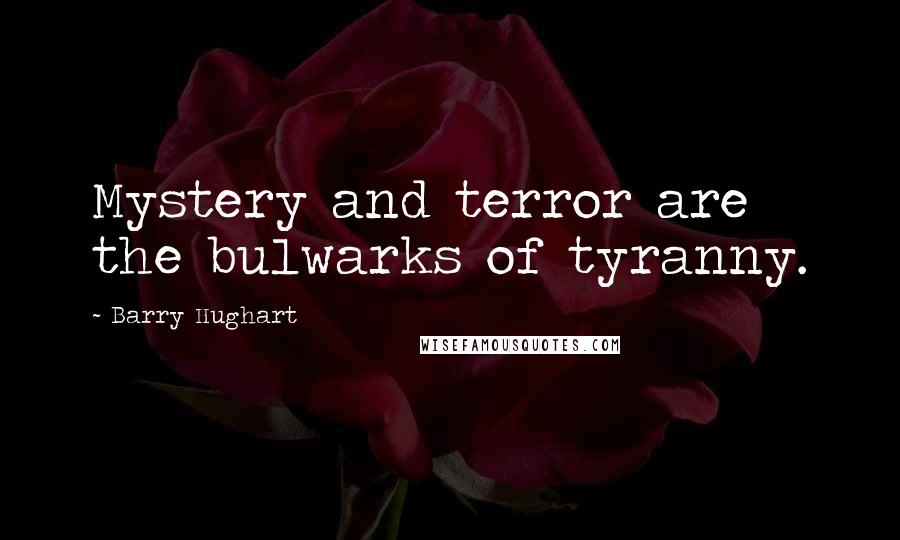 Mystery and terror are the bulwarks of tyranny.

- Barry Hughart

WISEFAMOUSQUOTES.COM